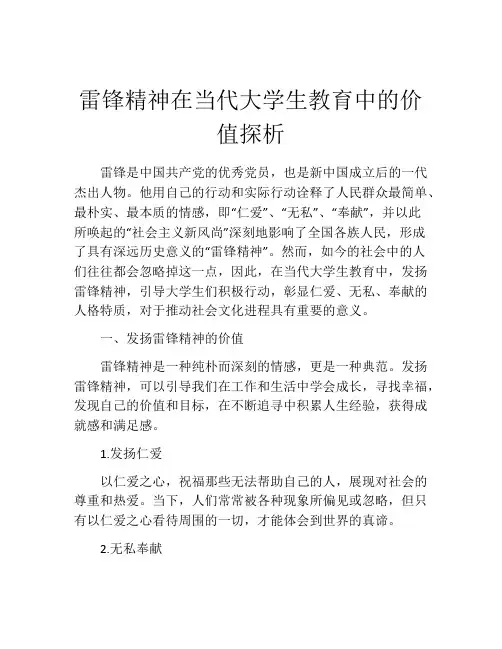 雷锋精神在当代大学生教育中的价值探析

雷锋是中国共产党的优秀党员，也是新中国成立后的一代杰出人物。他用自己的行动和实际行动诠释了人民群众最简单、最朴实、最本质的情感，即“仁爱”、“无私”、“奉献”，并以此所唤起的“社会主义新风尚”深刻地影响了全国各族人民，形成了具有深远历史意义的“雷锋精神”。然而，如今的社会中的人们往往都会忽略掉这一点，因此，在当代大学生教育中，发扬雷锋精神，引导大学生们积极行动，彰显仁爱、无私、奉献的人格特质，对于推动社会文化进程具有重要的意义。

一、发扬雷锋精神的价值

雷锋精神是一种纯朴而深刻的情感，更是一种典范。发扬雷锋精神，可以引导我们在工作和生活中学会成长，寻找幸福，发现自己的价值和目标，在不断追寻中积累人生经验，获得成就感和满足感。

1.发扬仁爱

以仁爱之心，祝福那些无法帮助自己的人，展现对社会的尊重和热爱。当下，人们常常被各种现象所偏见或忽略，但只有以仁爱之心看待周围的一切，才能体会到世界的真谛。

2.无私奉献